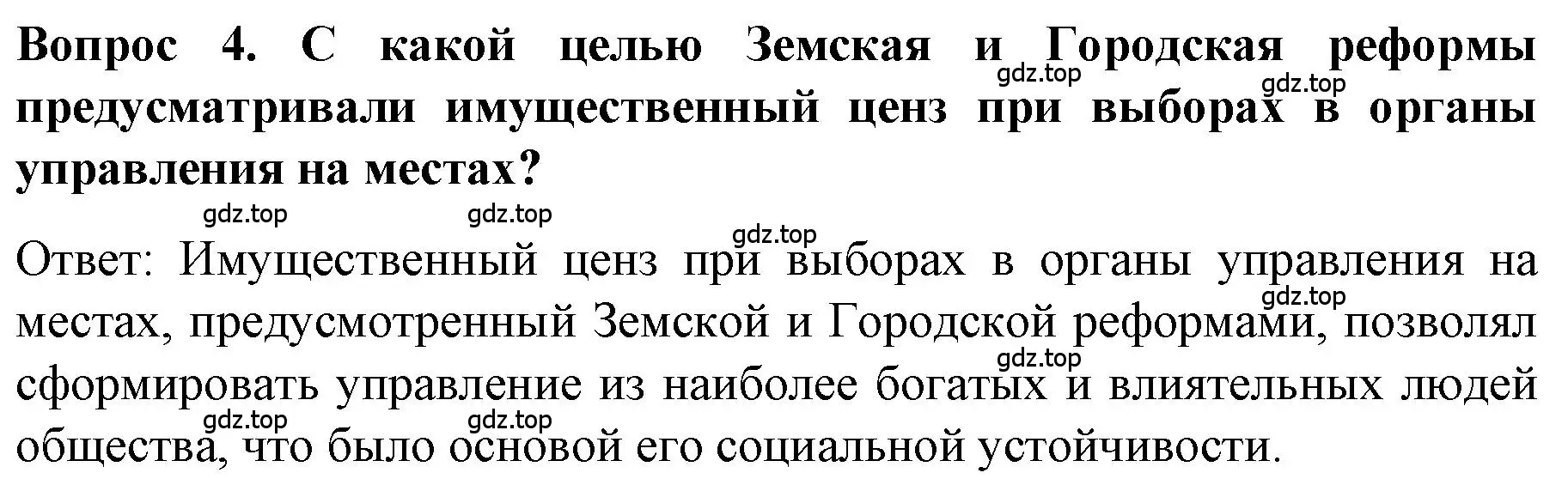 Вопрос 4. С какой целью Земская и Городская реформы предусматривали имущественный ценз при выборах в органы управления на местах?

gdz.top gdz.top gdz.top gdz.top gdz.top

Ответ: Имущественный ценз при выборах в органы управления на местах, предусмотренный Земской и Городской реформами, позволял сформировать управление из наиболее богатых и влиятельных людей общества, что было основой его социальной устойчивости.

gdz.top gdz.top gdz.top gdz.top